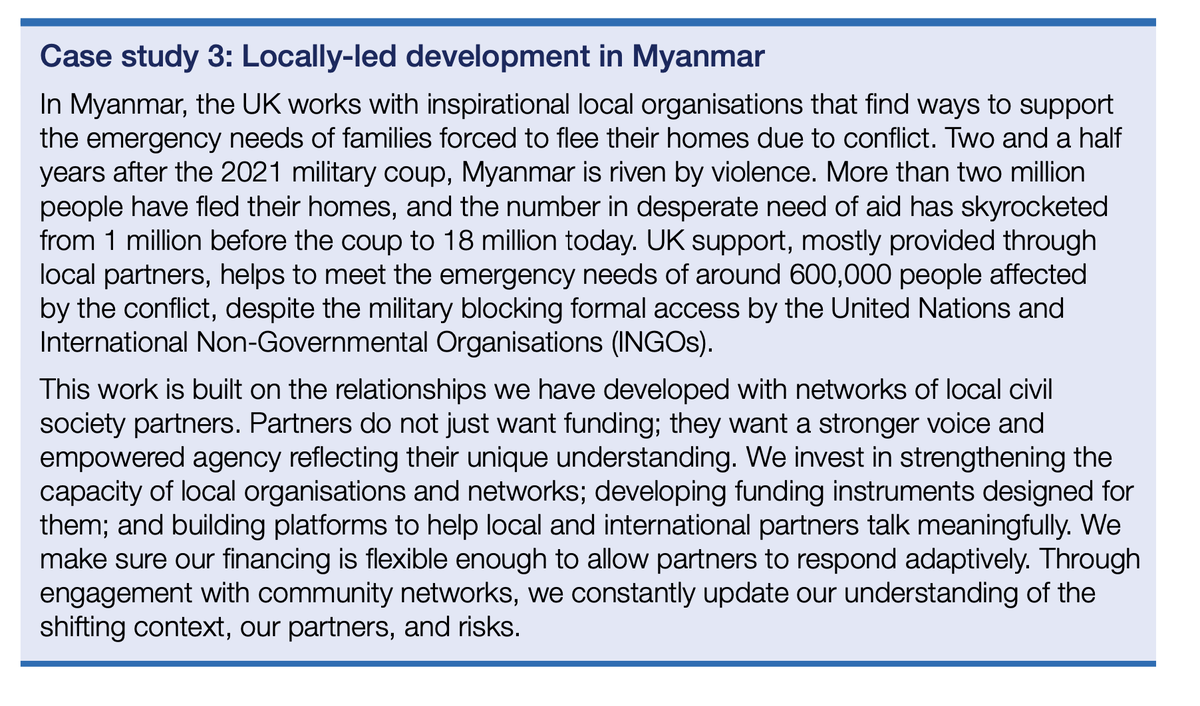 Case study 3: Locally-led development in Myanmar

In Myanmar, the UK works with inspirational local organisations that find ways to support the emergency needs of families forced to flee their homes due to conflict. Two and a half years after the 2021 military coup, Myanmar is riven by violence. More than two million people have fled their homes, and the number in desperate need of aid has skyrocketed from 1 million before the coup to 18 million today. UK support, mostly provided through local partners, helps to meet the emergency needs of around 600,000 people affected by the conflict, despite the military blocking formal access by the United Nations and International Non-Governmental Organisations (INGOs).

This work is built on the relationships we have developed with networks of local civil society partners. Partners do not just want funding; they want a stronger voice and empowered agency reflecting their unique understanding. We invest in strengthening the capacity of local organisations and networks; developing funding instruments designed for them; and building platforms to help local and international partners talk meaningfully. We make sure our financing is flexible enough to allow partners to respond adaptively. Through engagement with community networks, we constantly update our understanding of the shifting context, our partners, and risks.